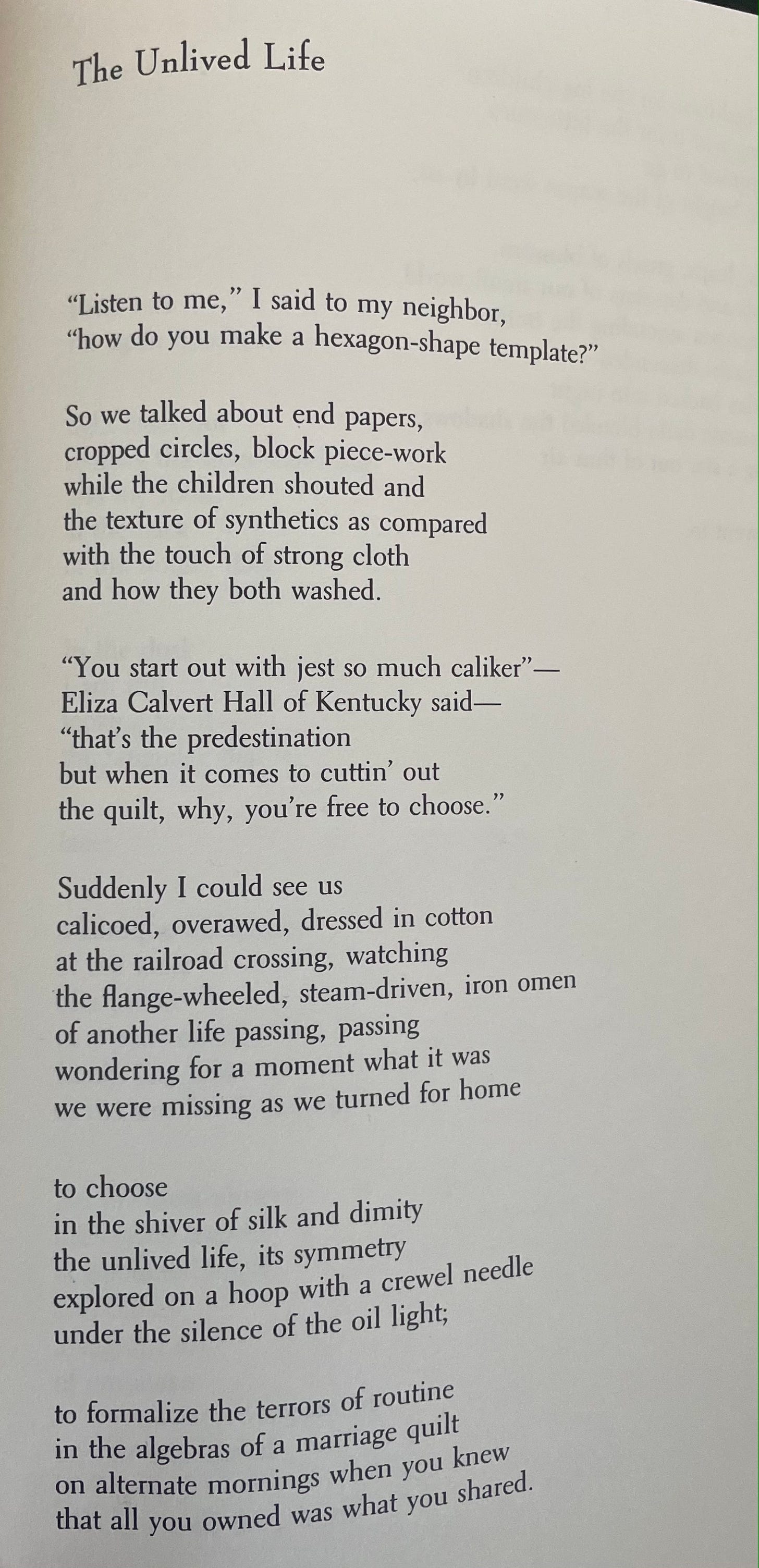 The Unlived Life

"Listen to me," I said to my neighbor,
"how do you make a hexagon-shape template?"

So we talked about end papers,
cropped circles, block piece-work
while the children shouted and
the texture of synthetics as compared
with the touch of strong cloth
and how they both washed.

"You start out with jest so much caliker"—
Eliza Calvert Hall of Kentucky said—
"that's the predestination
but when it comes to cuttin' out
the quilt, why, you're free to choose."

Suddenly I could see us
calicoed, overawed, dressed in cotton
at the railroad crossing, watching
the flange-wheeled, steam-driven, iron omen
of another life passing, passing
wondering for a moment what it was
we were missing as we turned for home

to choose
in the shiver of silk and dimity
the unlived life, its symmetry
explored on a hoop with a crewel needle
under the silence of the oil light;

to formalize the terrors of routine
in the algebras of a marriage quilt
on alternate mornings when you knew
that all you owned was what you shared.